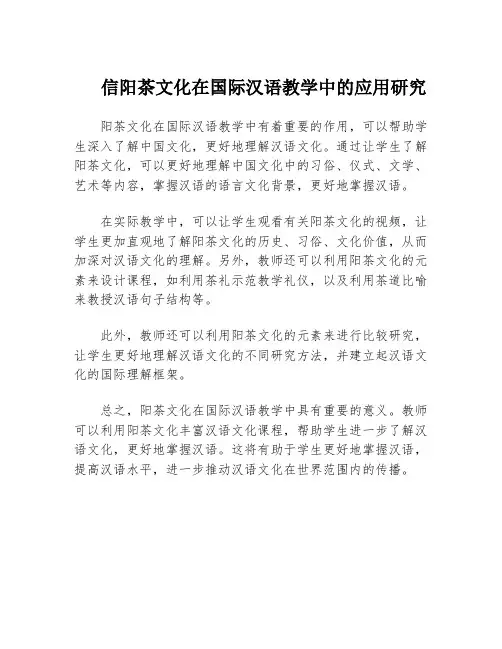 信阳茶文化在国际汉语教学中的应用研究

阳茶文化在国际汉语教学中有着重要的作用，可以帮助学生深入了解中国文化，更好地理解汉语文化。通过让学生了解阳茶文化，可以更好地理解中国文化中的习俗、仪式、文学、艺术等内容，掌握汉语的语言文化背景，更好地掌握汉语。

在实际教学中，可以让学生观看有关阳茶文化的视频，让学生更加直观地了解阳茶文化的历史、习俗、文化价值，从而加深对汉语文化的理解。另外，教师还可以利用阳茶文化的元素来设计课程，如利用茶礼示范教学礼仪，以及利用茶道比喻来教授汉语句子结构等。

此外，教师还可以利用阳茶文化的元素来进行比较研究，让学生更好地理解汉语文化的不同研究方法，并建立起汉语文化的国际理解框架。

总之，阳茶文化在国际汉语教学中具有重要的意义。教师可以利用阳茶文化丰富汉语文化课程，帮助学生进一步了解汉语文化，更好地掌握汉语。这将有助于学生更好地掌握汉语，提高汉语水平，进一步推动汉语文化在世界范围内的传播。